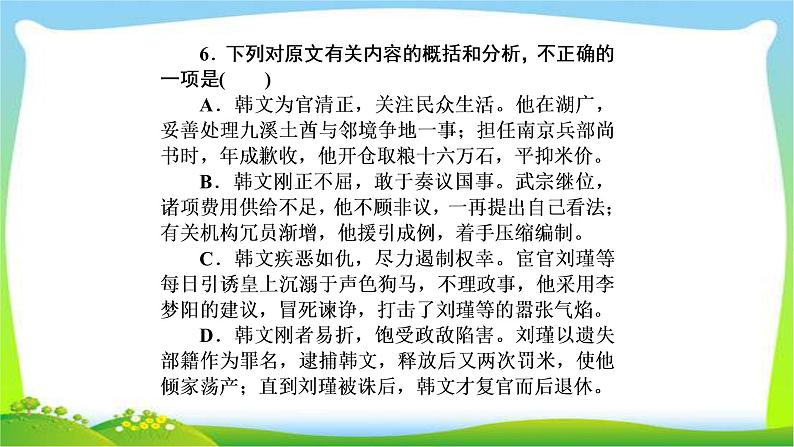 6．下列对原文有关内容的概括和分析，不正确的一项是(　　)

A．韩文为官清正，关注民众生活。他在湖广，妥善处理九溪土酋与邻境争地一事；担任南京兵部尚书时，年成歉收，他开仓取粮十六万石，平抑米价。

B．韩文刚正不屈，敢于奏议国事。武宗继位，诸项费用供给不足，他不顾非议，一再提出自己看法；有关机构冗员渐增，他援引成例，着手压缩编制。

C．韩文疾恶如仇，尽力遏制权幸。宦官刘瑾等每日引诱皇上沉溺于声色狗马，不理政事，他采用李梦阳的建议，冒死谏诤，打击了刘瑾等的嚣张气焰。

D．韩文刚者易折，饱受政敌陷害。刘瑾以遗失部籍作为罪名，逮捕韩文，释放后又两次罚米，使他倾家荡产；直到刘瑾被诛后，韩文才复官而后退休。